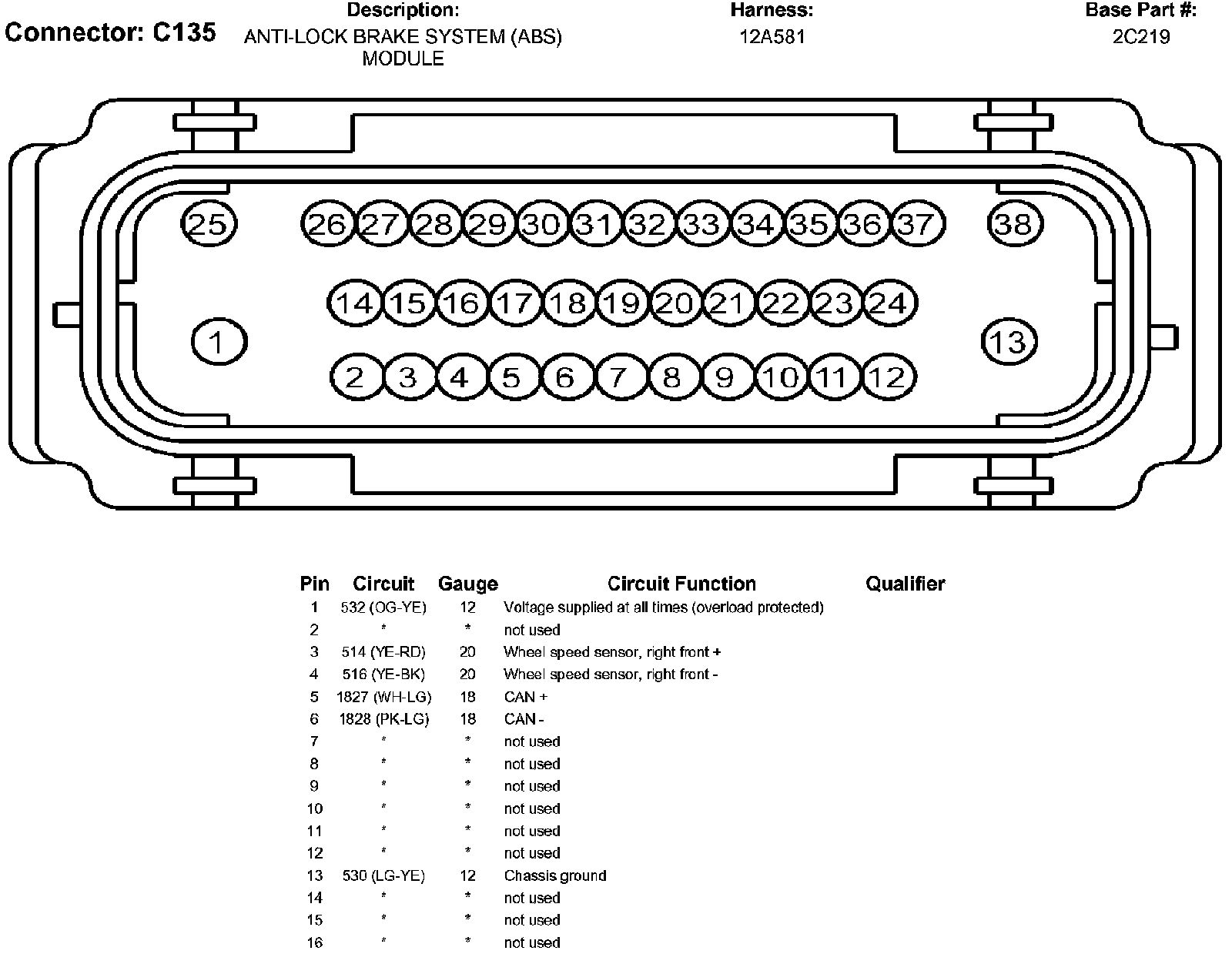 Connector: C135

Description:
ANTI-LOCK BRAKE SYSTEM (ABS) MODULE

Harness:
12A581

Base Part #:
2C219

25
26 27 28 29 30 31 32 33 34 35 36 37
38
14 15 16 17 18 19 20 21 22 23 24
1
13
2 3 4 5 6 7 8 9 10 11 12

| Pin | Circuit | Gauge | Circuit Function | Qualifier |
|---|---|---|---|---|
| 1 | 532 (OG-YE) | 12 | Voltage supplied at all times (overload protected) | |
| 2 | * | * | not used | |
| 3 | 514 (YE-RD) | 20 | Wheel speed sensor, right front + | |
| 4 | 516 (YE-BK) | 20 | Wheel speed sensor, right front - | |
| 5 | 1827 (WH-LG) | 18 | CAN + | |
| 6 | 1828 (PK-LG) | 18 | CAN - | |
| 7 | * | * | not used | |
| 8 | * | * | not used | |
| 9 | * | * | not used | |
| 10 | * | * | not used | |
| 11 | * | * | not used | |
| 12 | * | * | not used | |
| 13 | 530 (LG-YE) | 12 | Chassis ground | |
| 14 | * | * | not used | |
| 15 | * | * | not used | |
| 16 | * | * | not used | |